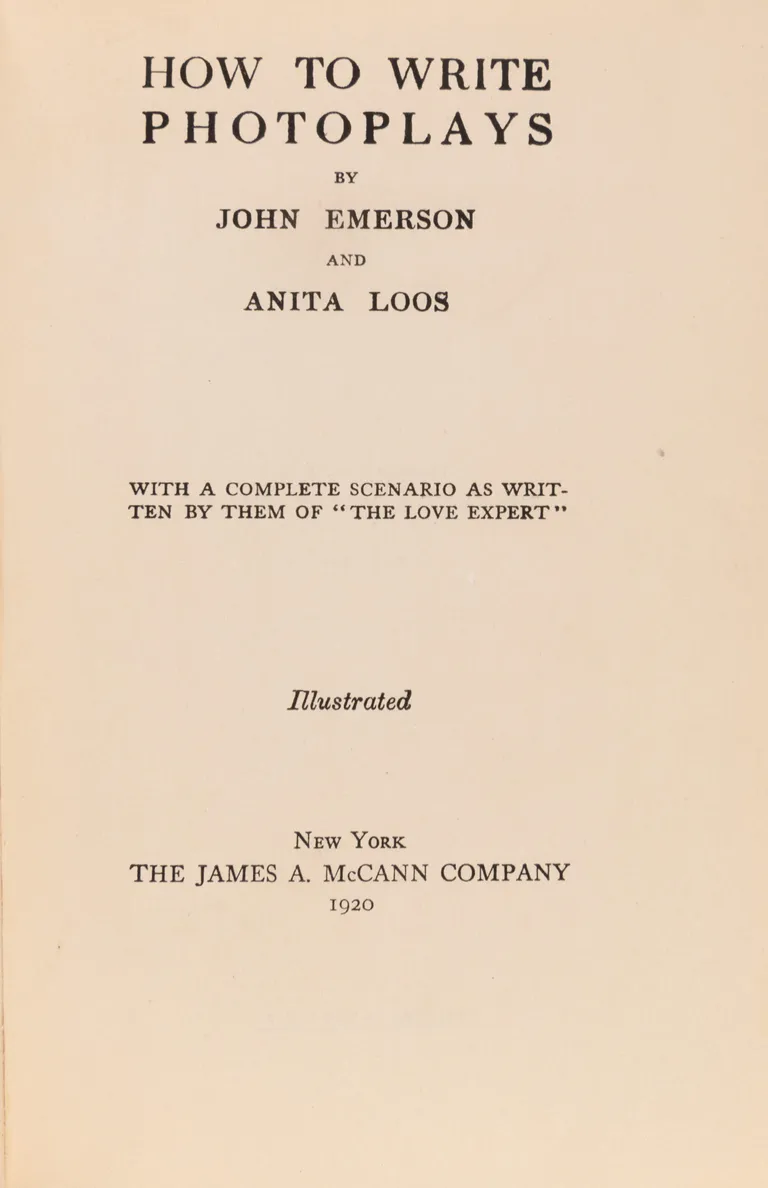 HOW TO WRITE PHOTOPLAYS

BY

JOHN EMERSON

AND

ANITA LOOS

WITH A COMPLETE SCENARIO AS WRITTEN BY THEM OF "THE LOVE EXPERT"

Illustrated

NEW YORK
THE JAMES A. McCANN COMPANY
1920